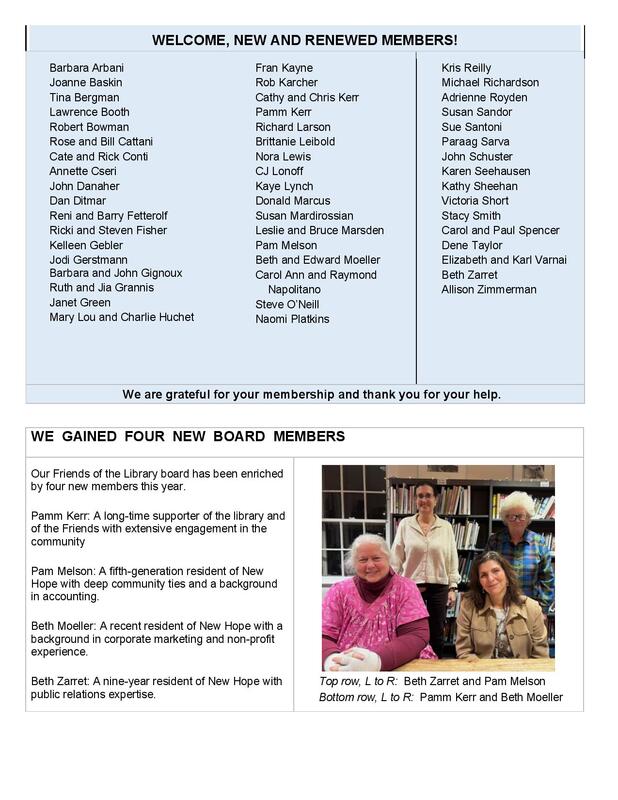 WELCOME, NEW AND RENEWED MEMBERS!

Barbara Arbani
Joanne Baskin
Tina Bergman
Lawrence Booth
Robert Bowman
Rose and Bill Cattani
Cate and Rick Conti
Annette Cseri
John Danaher
Dan Ditmar
Reni and Barry Fetterolf
Ricki and Steven Fisher
Kelleen Gebler
Jodi Gerstmann
Barbara and John Gignoux
Ruth and Jia Grannis
Janet Green
Mary Lou and Charlie Huchet

Fran Kayne
Rob Karcher
Cathy and Chris Kerr
Pamm Kerr
Richard Larson
Brittanie Leibold
Nora Lewis
CJ Lonoff
Kaye Lynch
Donald Marcus
Susan Mardirossian
Leslie and Bruce Marsden
Pam Melson
Beth and Edward Moeller
Carol Ann and Raymond Napolitano
Steve O'Neill
Naomi Platkins

Kris Reilly
Michael Richardson
Adrienne Royden
Susan Sandor
Sue Santoni
Paraag Sarva
John Schuster
Karen Seehausen
Kathy Sheehan
Victoria Short
Stacy Smith
Carol and Paul Spencer
Dene Taylor
Elizabeth and Karl Varnai
Beth Zarret
Allison Zimmerman

We are grateful for your membership and thank you for your help.

WE GAINED FOUR NEW BOARD MEMBERS

Our Friends of the Library board has been enriched by four new members this year.

Pamm Kerr: A long-time supporter of the library and of the Friends with extensive engagement in the community

Pam Melson: A fifth-generation resident of New Hope with deep community ties and a background in accounting.

Beth Moeller: A recent resident of New Hope with a background in corporate marketing and non-profit experience.

Beth Zarret: A nine-year resident of New Hope with public relations expertise.

Top row, L to R: Beth Zarret and Pam Melson
Bottom row, L to R: Pamm Kerr and Beth Moeller